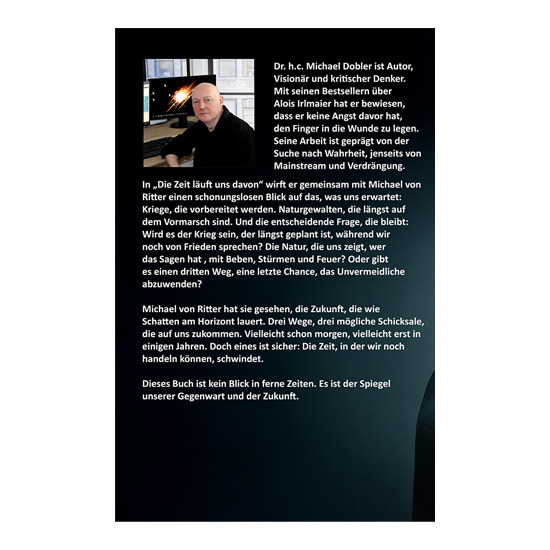 Dr. h.c. Michael Dobler ist Autor, Visionär und kritischer Denker. Mit seinen Bestsellern über Alois Irlmaier hat er bewiesen, dass er keine Angst davor hat, den Finger in die Wunde zu legen. Seine Arbeit ist geprägt von der Suche nach Wahrheit, jenseits von Mainstream und Verdrängung.

In „Die Zeit läuft uns davon“ wirft er gemeinsam mit Michael von Ritter einen schonungslosen Blick auf das, was uns erwartet: Kriege, die vorbereitet werden. Naturgewalten, die längst auf dem Vormarsch sind. Und die entscheidende Frage, die bleibt: Wird es der Krieg sein, der längst geplant ist, während wir noch von Frieden sprechen? Die Natur, die uns zeigt, wer das Sagen hat , mit Beben, Stürmen und Feuer? Oder gibt es einen dritten Weg, eine letzte Chance, das Unvermeidliche abzuwenden?

Michael von Ritter hat sie gesehen, die Zukunft, die wie Schatten am Horizont lauert. Drei Wege, drei mögliche Schicksale, die auf uns zukommen. Vielleicht schon morgen, vielleicht erst in einigen Jahren. Doch eines ist sicher: Die Zeit, in der wir noch handeln können, schwindet.

Dieses Buch ist kein Blick in ferne Zeiten. Es ist der Spiegel unserer Gegenwart und der Zukunft.